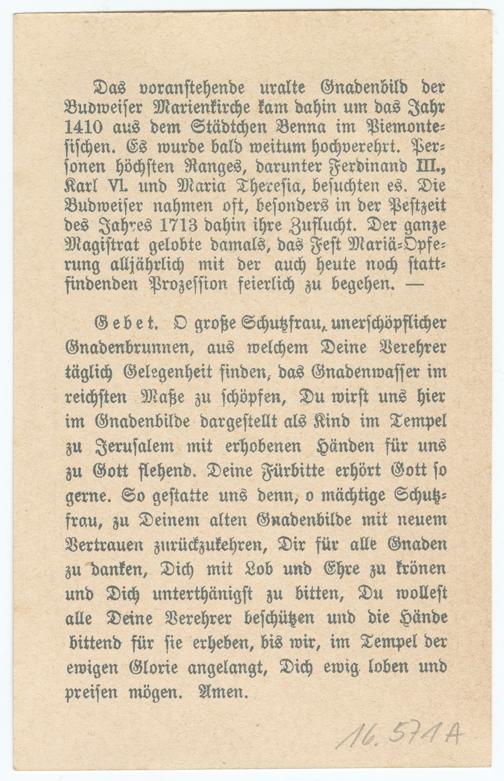 Das voranstehende uralte Gnadenbild der Budweiser Marienkirche kam dahin um das Jahr 1410 aus dem Städtchen Benna im Piemontesischen. Es wurde bald weitum hochverehrt. Personen höchsten Ranges, darunter Ferdinand III., Karl VI. und Maria Theresia, besuchten es. Die Budweiser nahmen oft, besonders in der Pestzeit des Jahres 1713 dahin ihre Zuflucht. Der ganze Magistrat gelobte damals, das Fest Mariä-Opferung alljährlich mit der auch heute noch stattfindenden Prozession feierlich zu begehen. —

Gebet. O große Schutzfrau, unerschöpflicher Gnadenbrunnen, aus welchem Deine Verehrer täglich Gelegenheit finden, das Gnadenwasser im reichsten Maße zu schöpfen, Du wirst uns hier im Gnadenbilde dargestellt als Kind im Tempel zu Jerusalem mit erhobenen Händen für uns zu Gott flehend. Deine Fürbitte erhört Gott so gerne. So gestatte uns denn, o mächtige Schutzfrau, zu Deinem alten Gnadenbilde mit neuem Vertrauen zurückzukehren, Dir für alle Gnaden zu danken, Dich mit Lob und Ehre zu krönen und Dich unterthänigst zu bitten, Du wollest alle Deine Verehrer beschützen und die Hände bittend für sie erheben, bis wir, im Tempel der ewigen Glorie angelangt, Dich ewig loben und preisen mögen. Amen.

16.571A